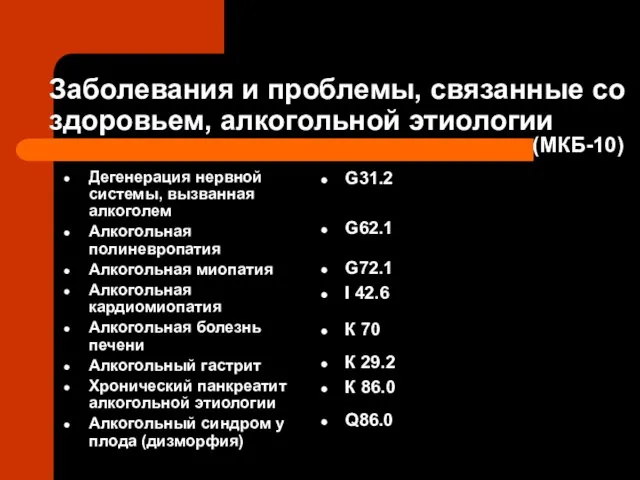 Заболевания и проблемы, связанные со здоровьем, алкогольной этиологии

(МКБ-10)

- Дегенерация нервной системы, вызванная алкоголем
- Алкогольная полиневропатия
- Алкогольная миопатия
- Алкогольная кардиомиопатия
- Алкогольная болезнь печени
- Алкогольный гастрит
- Хронический панкреатит алкогольной этиологии
- Алкогольный синдром у плода (дизморфия)

- G31.2
- G62.1
- G72.1
- I 42.6
- К 70
- К 29.2
- К 86.0
- Q86.0